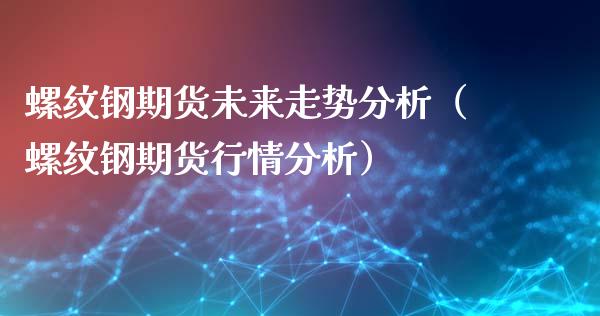 螺纹钢期货未来走势分析（螺纹钢期货行情分析）